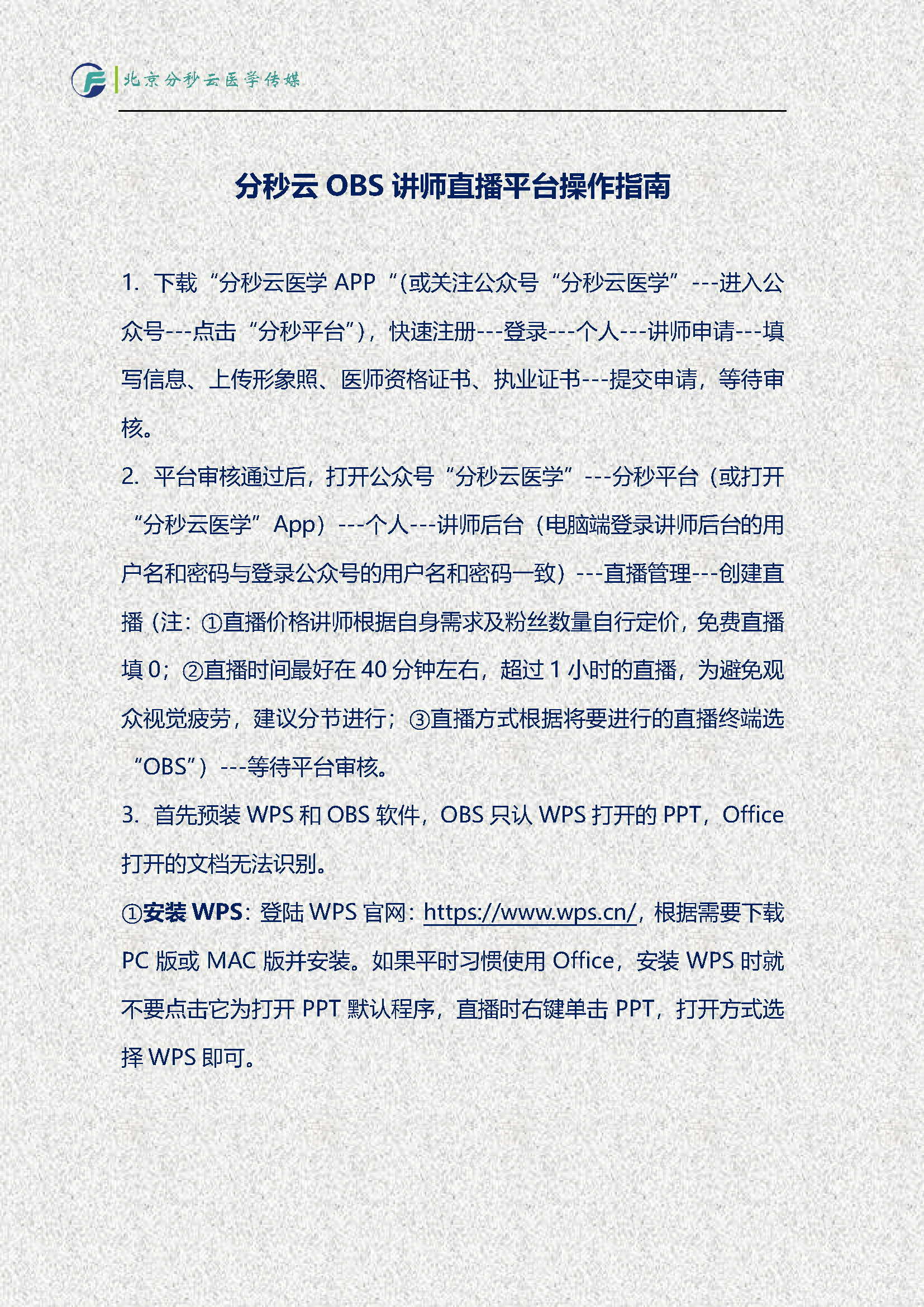 北京分秒云医学传媒

分秒云 OBS 讲师直播平台操作指南

1. 下载“分秒云医学 APP“(或关注公众号“分秒云医学”---进入公众号---点击“分秒平台”)，快速注册---登录---个人---讲师申请---填写信息、上传形象照、医师资格证书、执业证书---提交申请，等待审核。

2. 平台审核通过后，打开公众号“分秒云医学”---分秒平台（或打开“分秒云医学”App）---个人---讲师后台（电脑端登录讲师后台的用户名和密码与登录公众号的用户名和密码一致）---直播管理---创建直播（注：①直播价格讲师根据自身需求及粉丝数量自行定价，免费直播填 0；②直播时间最好在 40 分钟左右，超过 1 小时的直播，为避免观众视觉疲劳，建议分节进行；③直播方式根据将要进行的直播终端选“OBS”）---等待平台审核。

3. 首先预装 WPS 和 OBS 软件，OBS 只认 WPS 打开的 PPT，Office 打开的文档无法识别。

①安装 WPS：登陆 WPS 官网：https://www.wps.cn/，根据需要下载 PC 版或 MAC 版并安装。如果平时习惯使用 Office，安装 WPS 时就不要点击它为打开 PPT 默认程序，直播时右键单击 PPT，打开方式选择 WPS 即可。